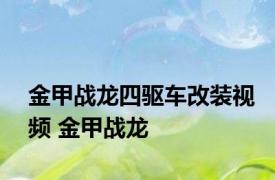 金甲战龙四驱车改装视频 金甲战龙